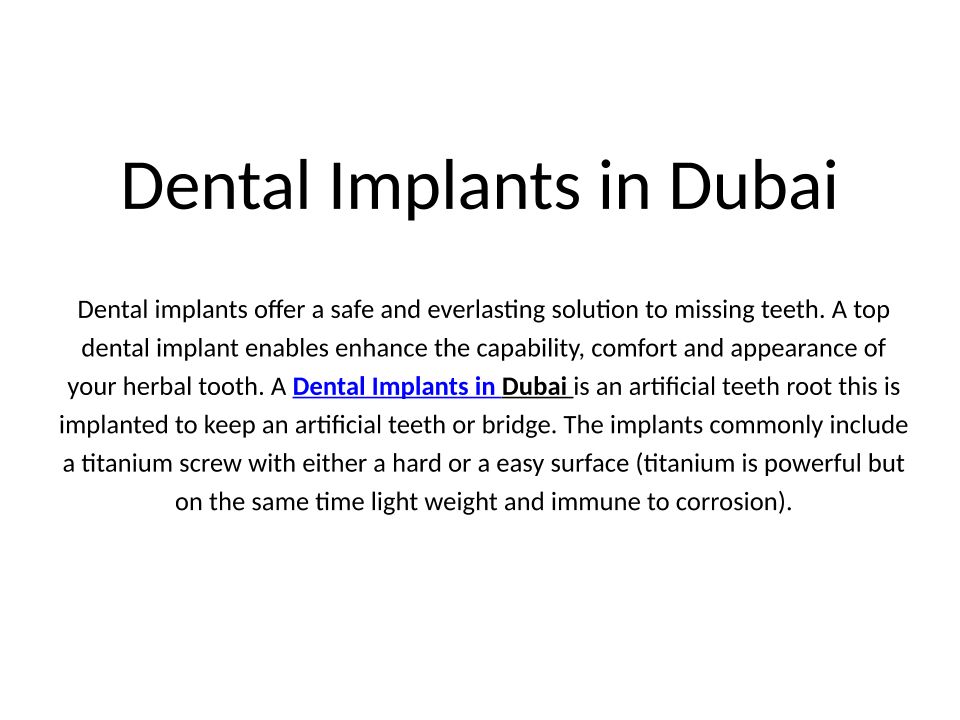 Dental Implants in Dubai

Dental implants offer a safe and everlasting solution to missing teeth. A top dental implant enables enhance the capability, comfort and appearance of your herbal tooth. A Dental Implants in Dubai is an artificial teeth root this is implanted to keep an artificial teeth or bridge. The implants commonly include a titanium screw with either a hard or a easy surface (titanium is powerful but on the same time light weight and immune to corrosion).